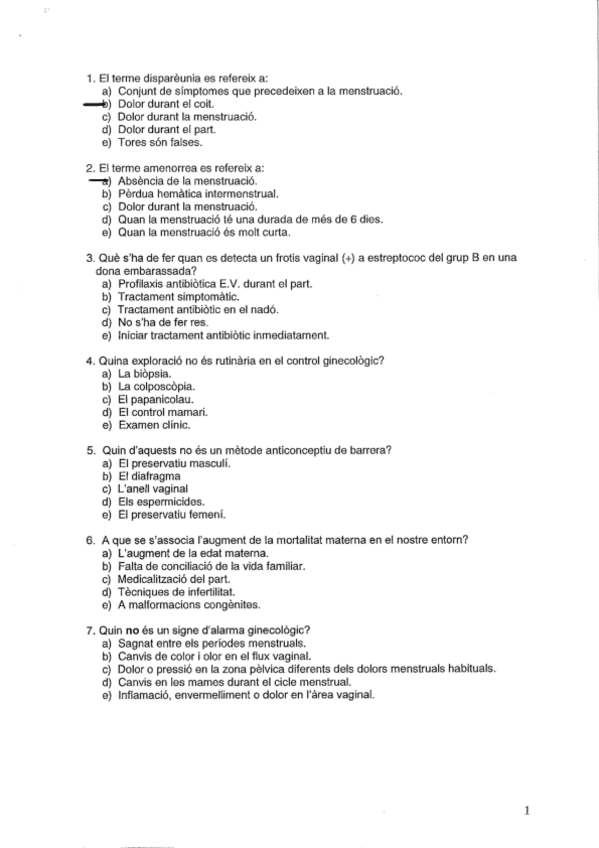 1. El terme disparèunia es refereix a:
a) Conjunt de símptomes que precedeixen a la menstruació.
b) Dolor durant el coit.
c) Dolor durant la menstruació.
d) Dolor durant el part.
e) Tores són falses.

2. El terme amenorrea es refereix a:
a) Absència de la menstruació.
b) Pèrdua hemàtica intermenstrual.
c) Dolor durant la menstruació.
d) Quan la menstruació té una durada de més de 6 dies.
e) Quan la menstruació és molt curta.

3. Què s'ha de fer quan es detecta un frotis vaginal (+) a estreptococ del grup B en una dona embarassada?
a) Profilaxis antibiòtica E.V. durant el part.
b) Tractament simptomàtic.
c) Tractament antibiòtic en el nadó.
d) No s'ha de fer res.
e) Iniciar tractament antibiòtic inmediatament.

4. Quina exploració no és rutinària en el control ginecològic?
a) La biòpsia.
b) La colposcòpia.
c) El papanicolau.
d) El control mamari.
e) Examen clínic.

5. Quin d'aquests no és un mètode anticonceptiu de barrera?
a) El preservatiu masculí.
b) El diafragma
c) L'anell vaginal
d) Els espermicides.
e) El preservatiu femení.

6. A que se s'associa l'augment de la mortalitat materna en el nostre entorn?
a) L'augment de la edat materna.
b) Falta de conciliació de la vida familiar.
c) Medicalització del part.
d) Tècniques de infertilitat.
e) A malformacions congènites.

7. Quin **no** és un signe d'alarma ginecològic?
a) Sagnat entre els períodes menstruals.
b) Canvis de color i olor en el flux vaginal.
c) Dolor o pressió en la zona pèlvica diferents dels dolors menstruals habituals.
d) Canvis en les mames durant el cicle menstrual.
e) Inflamació, envermelliment o dolor en l'àrea vaginal.

1